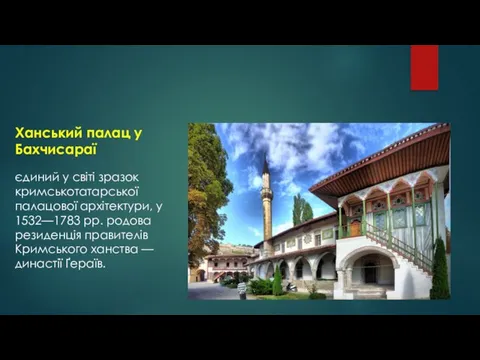 Ханський палац у Бахчисараї

єдиний у світі зразок кримськотатарської палацової архітектури, у 1532—1783 рр. родова резиденція правителів Кримського ханства — династії Ґераїв.